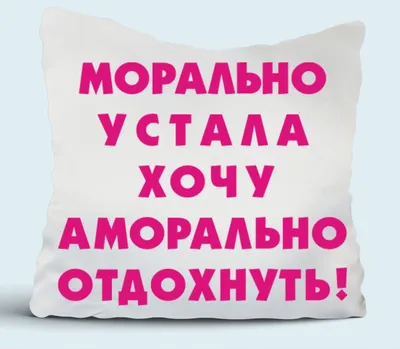 МОРАЛЬНО
УСТАЛА
ХОЧУ
АМОРАЛЬНО
ОТДОХНУТЬ!